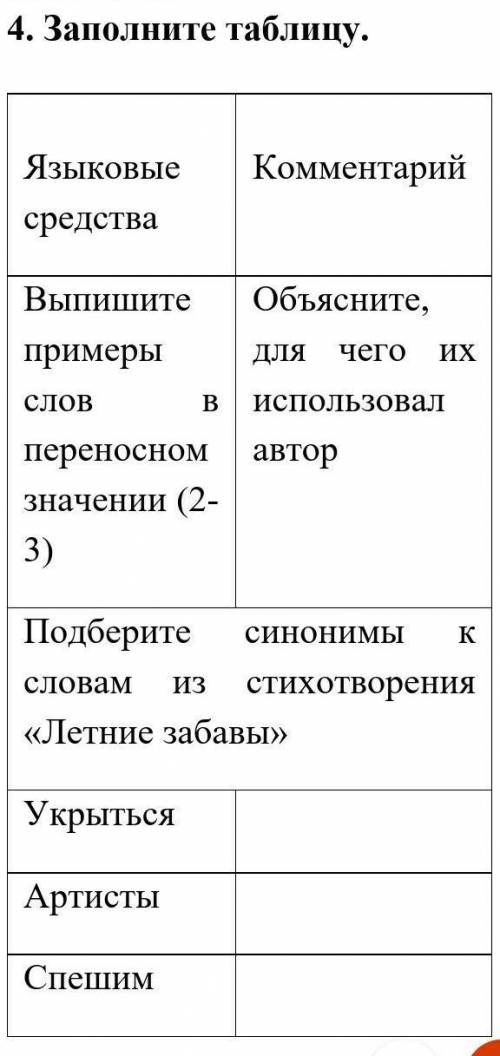 4. Заполните таблицу.

| Языковые средства | Комментарий |
|---|---|
| Выпишите примеры слов в переносном значении (2-3) | Объясните, для чего их использовал автор |
| Подберите синонимы к словам из стихотворения «Летние забавы» | |
| Укрыться | |
| Артисты | |
| Спешим | |